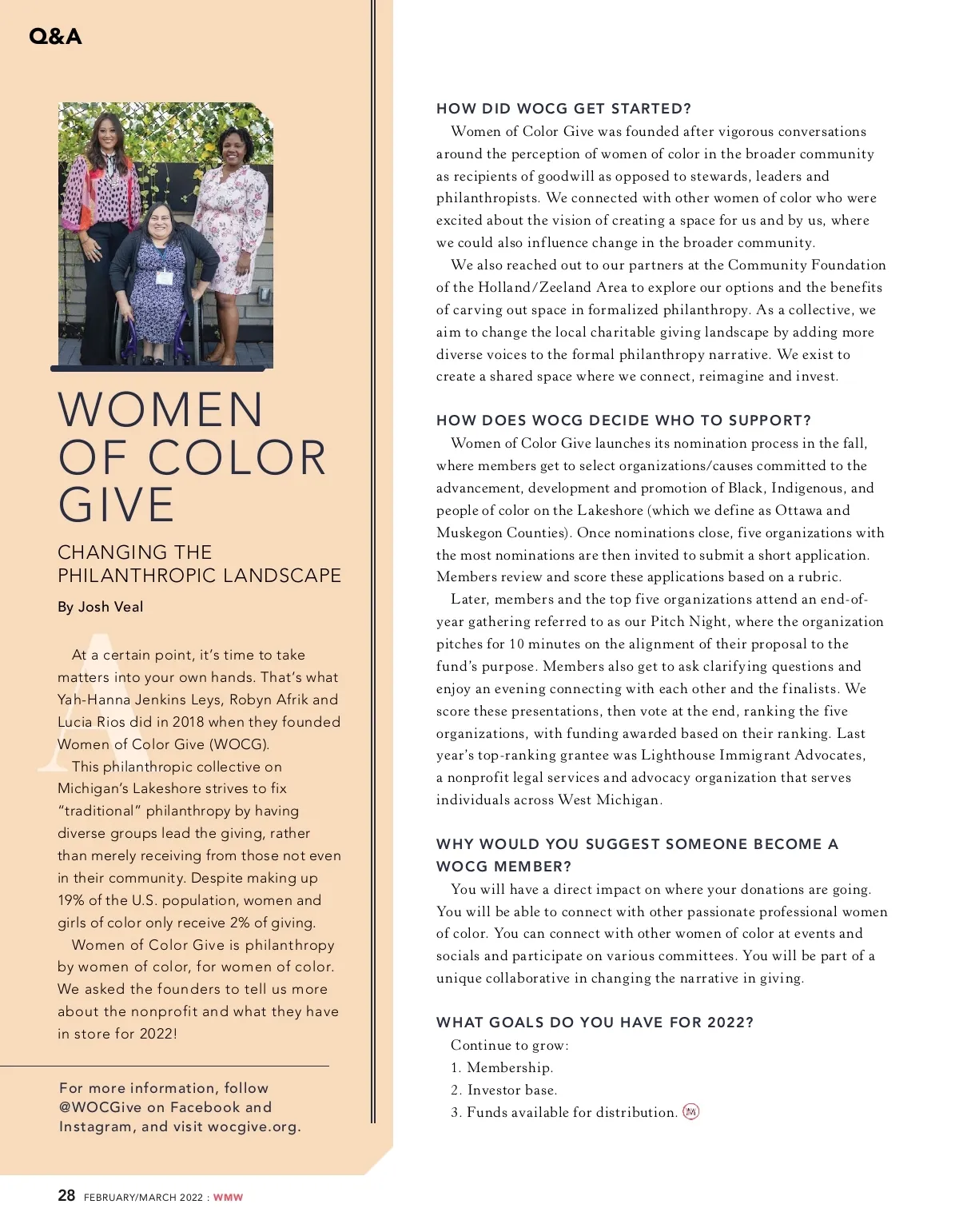 Q&A

WOMEN OF COLOR GIVE

CHANGING THE PHILANTHROPIC LANDSCAPE

By Josh Veal

At a certain point, it's time to take matters into your own hands. That's what Yah-Hanna Jenkins Leys, Robyn Afrik and Lucia Rios did in 2018 when they founded Women of Color Give (WOCG).

This philanthropic collective on Michigan's Lakeshore strives to fix "traditional" philanthropy by having diverse groups lead the giving, rather than merely receiving from those not even in their community. Despite making up 19% of the U.S. population, women and girls of color only receive 2% of giving.

Women of Color Give is philanthropy by women of color, for women of color. We asked the founders to tell us more about the nonprofit and what they have in store for 2022!

For more information, follow @WOCGive on Facebook and Instagram, and visit wocgive.org.

HOW DID WOCG GET STARTED?

Women of Color Give was founded after vigorous conversations around the perception of women of color in the broader community as recipients of goodwill as opposed to stewards, leaders and philanthropists. We connected with other women of color who were excited about the vision of creating a space for us and by us, where we could also influence change in the broader community.

We also reached out to our partners at the Community Foundation of the Holland/Zeeland Area to explore our options and the benefits of carving out space in formalized philanthropy. As a collective, we aim to change the local charitable giving landscape by adding more diverse voices to the formal philanthropy narrative. We exist to create a shared space where we connect, reimagine and invest.

HOW DOES WOCG DECIDE WHO TO SUPPORT?

Women of Color Give launches its nomination process in the fall, where members get to select organizations/causes committed to the advancement, development and promotion of Black, Indigenous, and people of color on the Lakeshore (which we define as Ottawa and Muskegon Counties). Once nominations close, five organizations with the most nominations are then invited to submit a short application. Members review and score these applications based on a rubric.

Later, members and the top five organizations attend an end-of-year gathering referred to as our Pitch Night, where the organization pitches for 10 minutes on the alignment of their proposal to the fund's purpose. Members also get to ask clarifying questions and enjoy an evening connecting with each other and the finalists. We score these presentations, then vote at the end, ranking the five organizations, with funding awarded based on their ranking. Last year's top-ranking grantee was Lighthouse Immigrant Advocates, a nonprofit legal services and advocacy organization that serves individuals across West Michigan.

WHY WOULD YOU SUGGEST SOMEONE BECOME A WOCG MEMBER?

You will have a direct impact on where your donations are going. You will be able to connect with other passionate professional women of color. You can connect with other women of color at events and socials and participate on various committees. You will be part of a unique collaborative in changing the narrative in giving.

WHAT GOALS DO YOU HAVE FOR 2022?

Continue to grow:
1. Membership.
2. Investor base.
3. Funds available for distribution.

28 FEBRUARY/MARCH 2022 : WMW